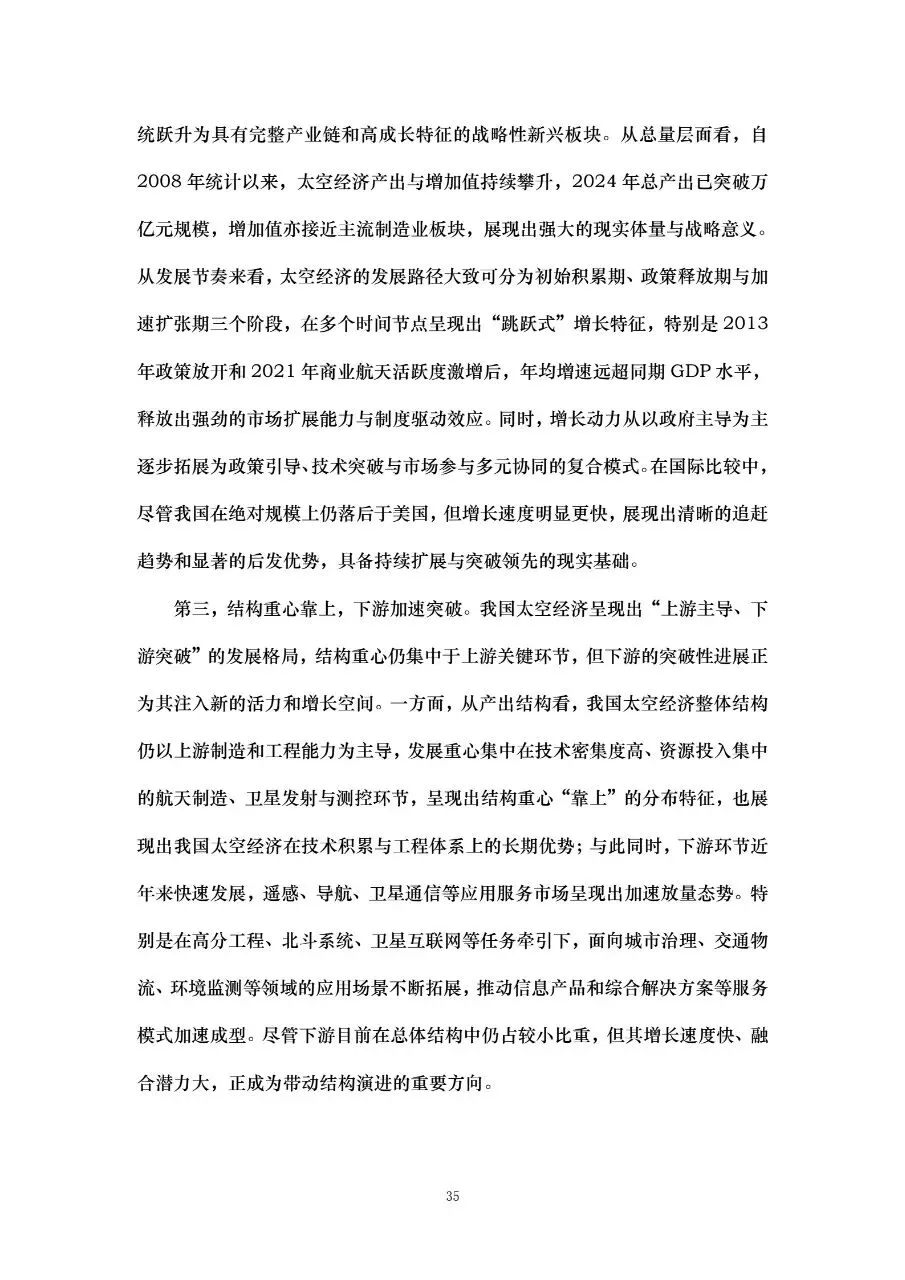 统跃升为具有完整产业链和高成长特征的战略性新兴板块。从总量层面看，自2008年统计以来，太空经济产出与增加值持续攀升，2024年总产出已突破万亿元规模，增加值亦接近主流制造业板块，展现出强大的现实体量与战略意义。从发展节奏来看，太空经济的发展路径大致可分为初始积累期、政策释放期与加速扩张期三个阶段，在多个时间节点呈现出“跳跃式”增长特征，特别是2013年政策放开和2021年商业航天活跃度激增后，年均增速远超同期GDP水平，释放出强劲的市场扩展能力与制度驱动效应。同时，增长动力从以政府主导为主逐步拓展为政策引导、技术突破与市场参与多元协同的复合模式。在国际比较中，尽管我国在绝对规模上仍落后于美国，但增长速度明显更快，展现出清晰的追赶趋势和显著的后发优势，具备持续扩展与突破领先的现实基础。

第三，结构重心靠上，下游加速突破。我国太空经济呈现出“上游主导、下游突破”的发展格局，结构重心仍集中于上游关键环节，但下游的突破性进展正为其注入新的活力和增长空间。一方面，从产出结构看，我国太空经济整体结构仍以上游制造和工程能力为主导，发展重心集中在技术密集度高、资源投入集中的航天制造、卫星发射与测控环节，呈现出结构重心“靠上”的分布特征，也展现出我国太空经济在技术积累与工程体系上的长期优势；与此同时，下游环节近年来快速发展，遥感、导航、卫星通信等应用服务市场呈现出加速放量态势。特别是在高分工程、北斗系统、卫星互联网等任务牵引下，面向城市治理、交通物流、环境监测等领域的应用场景不断拓展，推动信息产品和综合解决方案等服务模式加速成型。尽管下游目前在总体结构中仍占较小比重，但其增长速度快、融合潜力大，正成为带动结构演进的重要方向。

35